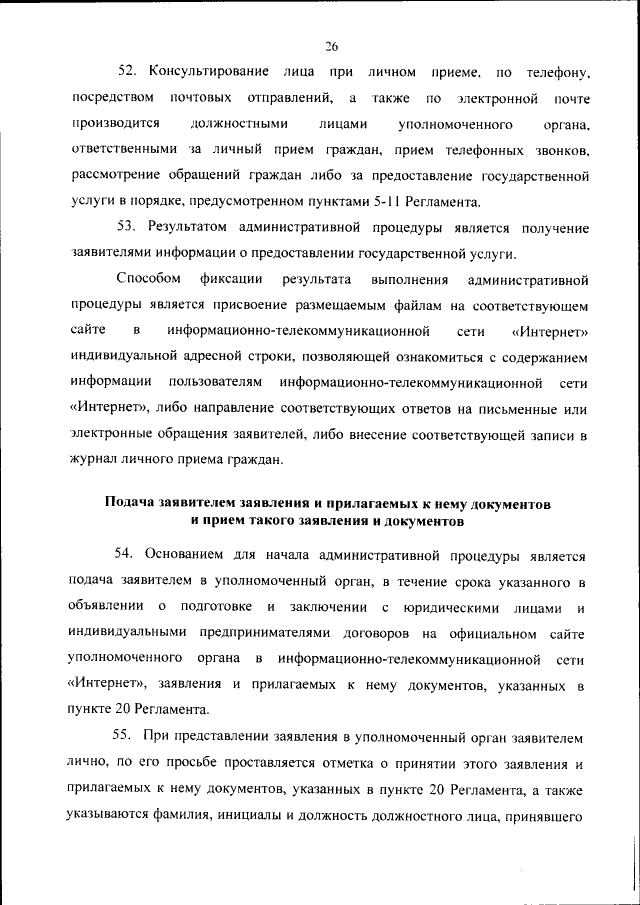 26

52. Консультирование лица при личном приеме, по телефону, посредством почтовых отправлений, а также по электронной почте производится должностными лицами уполномоченного органа, ответственными за личный прием граждан, прием телефонных звонков, рассмотрение обращений граждан либо за предоставление государственной услуги в порядке, предусмотренном пунктами 5-11 Регламента.

53. Результатом административной процедуры является получение заявителями информации о предоставлении государственной услуги.

Способом фиксации результата выполнения административной процедуры является присвоение размещаемым файлам на соответствующем сайте в информационно-телекоммуникационной сети «Интернет» индивидуальной адресной строки, позволяющей ознакомиться с содержанием информации пользователям информационно-телекоммуникационной сети «Интернет», либо направление соответствующих ответов на письменные или электронные обращения заявителей, либо внесение соответствующей записи в журнал личного приема граждан.

Подача заявителем заявления и прилагаемых к нему документов и прием такого заявления и документов

54. Основанием для начала административной процедуры является подача заявителем в уполномоченный орган, в течение срока указанного в объявлении о подготовке и заключении с юридическими лицами и индивидуальными предпринимателями договоров на официальном сайте уполномоченного органа в информационно-телекоммуникационной сети «Интернет», заявления и прилагаемых к нему документов, указанных в пункте 20 Регламента.

55. При представлении заявления в уполномоченный орган заявителем лично, по его просьбе проставляется отметка о принятии этого заявления и прилагаемых к нему документов, указанных в пункте 20 Регламента, а также указываются фамилия, инициалы и должность должностного лица, принявшего